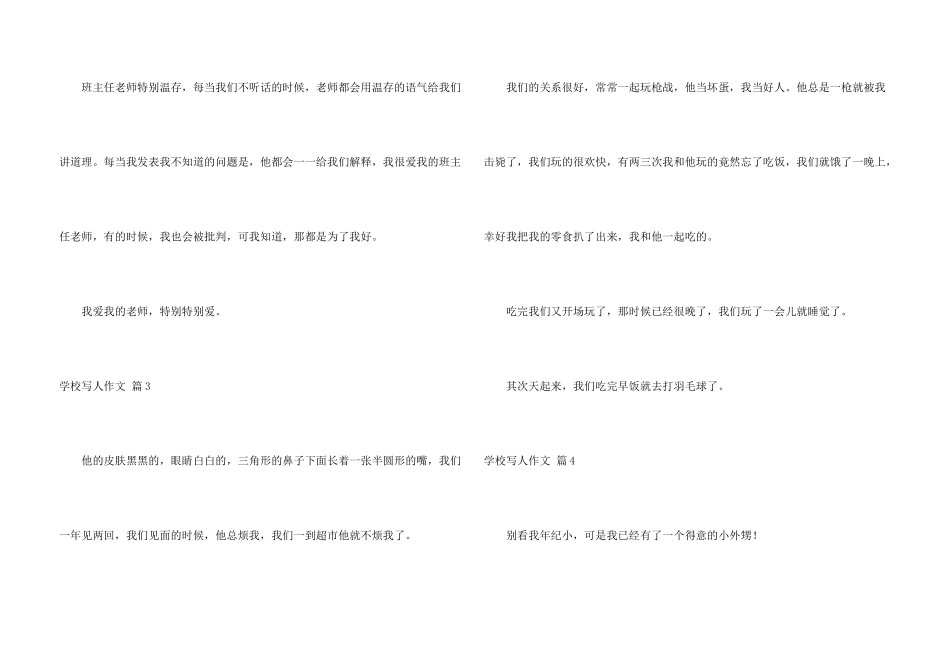 班主任老师特别温存，每当我们不听话的时候，老师都会用温存的语气给我们讲道理。每当我发表我不知道的问题是，他都会一一给我们解释，我很爱我的班主任老师，有的时候，我也会被批判，可我知道，那都是为了我好。

我爱我的老师，特别特别爱。

学校写人作文 篇3

他的皮肤黑黑的，眼睛白白的，三角形的鼻子下面长着一张半圆形的嘴，我们一年见两回，我们见面的时候，他总烦我，我们一到超市他就不烦我了。

我们的关系很好，常常一起玩枪战，他当坏蛋，我当好人。他总是一枪就被我击毙了，我们玩的很欢快，有两三次我和他玩的竟然忘了吃饭，我们就饿了一晚上，幸好我把我的零食扒了出来，我和他一起吃的。

吃完我们又开场玩了，那时候已经很晚了，我们玩了一会儿就睡觉了。

其次天起来，我们吃完早饭就去打羽毛球了。

学校写人作文 篇4

别看我年纪小，可是我已经有了一个得意的小外甥！